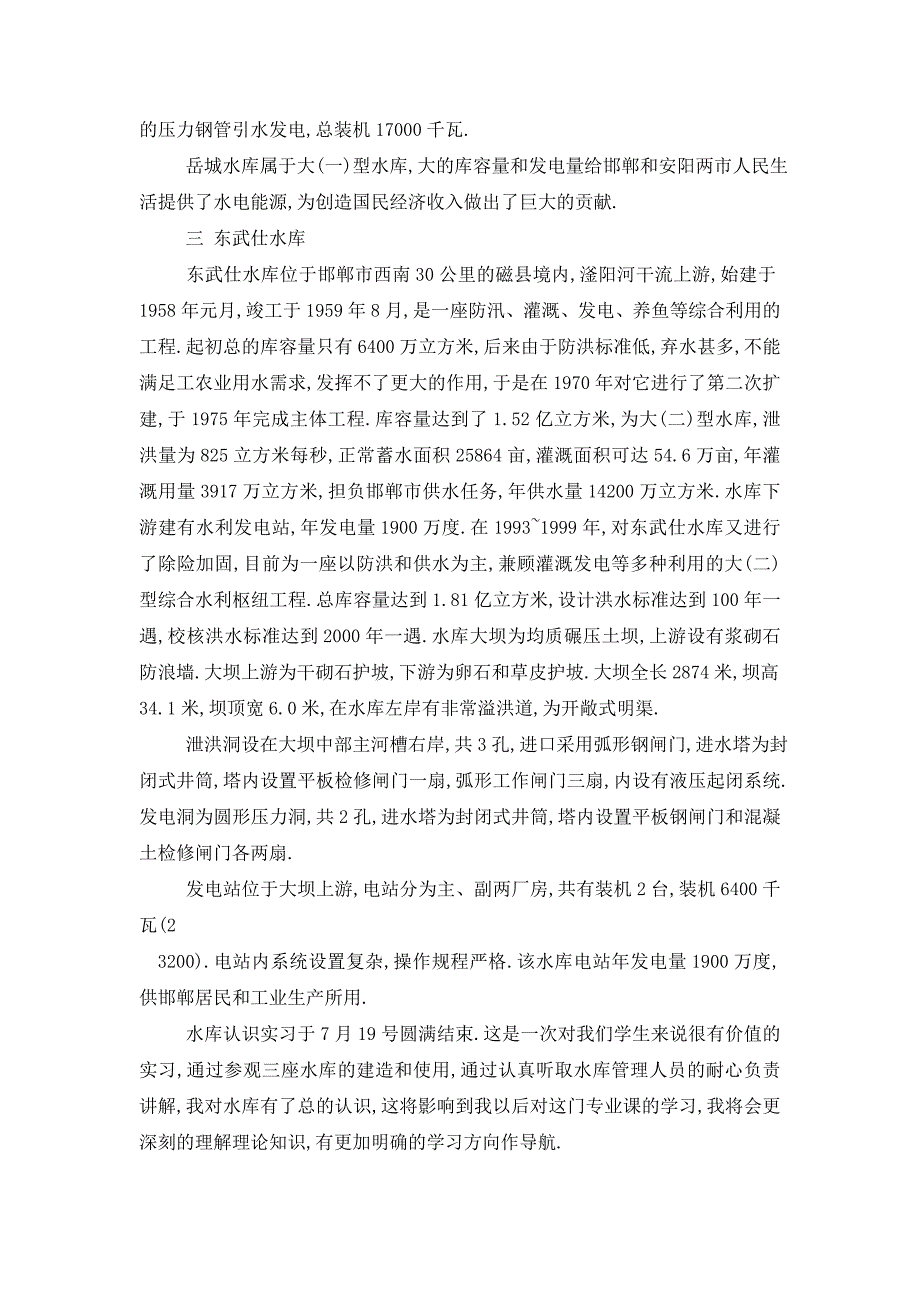 的压力钢管引水发电,总装机 17000 千瓦.

岳城水库属于大(一)型水库,大的库容量和发电量给邯郸和安阳两市人民生活提供了水电能源,为创造国民经济收入做出了巨大的贡献.

三 东武仕水库

东武仕水库位于邯郸市西南 30 公里的磁县境内,滏阳河干流上游,始建于 1958 年元月,竣工于 1959 年 8 月,是一座防汛、灌溉、发电、养鱼等综合利用的工程.起初总的库容量只有 6400 万立方米,后来由于防洪标准低,弃水甚多,不能满足工农业用水需求,发挥不了更大的作用,于是在 1970 年对它进行了第二次扩建,于 1975 年完成主体工程.库容量达到了 1.52 亿立方米,为大(二)型水库,泄洪量为 825 立方米每秒,正常蓄水面积 25864 亩,灌溉面积可达 54.6 万亩,年灌溉用量 3917 万立方米,担负邯郸市供水任务,年供水量 14200 万立方米.水库下游建有水利发电站,年发电量 1900 万度.在 1993~1999 年,对东武仕水库又进行了除险加固,目前为一座以防洪和供水为主,兼顾灌溉发电等多种利用的大(二)型综合水利枢纽工程.总库容量达到 1.81 亿立方米,设计洪水标准达到 100 年一遇,校核洪水标准达到 2000 年一遇.水库大坝为均质碾压土坝,上游设有浆砌石防浪墙.大坝上游为干砌石护坡,下游为卵石和草皮护坡.大坝全长 2874 米,坝高 34.1 米,坝顶宽 6.0 米,在水库左岸有非常溢洪道,为开敞式明渠.

泄洪洞设在大坝中部主河槽右岸,共 3 孔,进口采用弧形钢闸门,进水塔为封闭式井筒,塔内设置平板检修闸门一扇,弧形工作闸门三扇,内设有液压起闭系统.发电洞为圆形压力洞,共 2 孔,进水塔为封闭式井筒,塔内设置平板钢闸门和混凝土检修闸门各两扇.

发电站位于大坝上游,电站分为主、副两厂房,共有装机 2 台,装机 6400 千瓦(2

3200).电站内系统设置复杂,操作规程严格.该水库电站年发电量 1900 万度,供邯郸居民和工业生产所用.

水库认识实习于 7 月 19 号圆满结束.这是一次对我们学生来说很有价值的实习,通过参观三座水库的建造和使用,通过认真听取水库管理人员的耐心负责讲解,我对水库有了总的认识,这将影响到我以后对这门专业课的学习,我将会更深刻的理解理论知识,有更加明确的学习方向作导航.